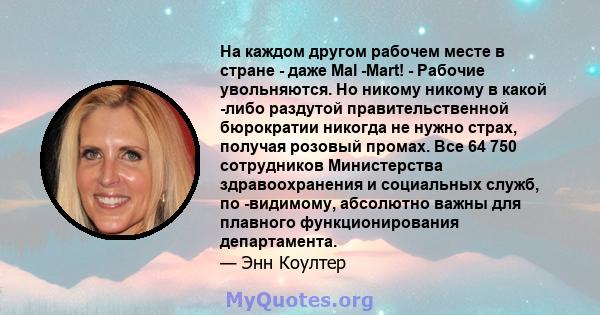 На каждом другом рабочем месте в стране - даже Mal -Mart! - Рабочие увольняются. Но никому никому в какой -либо раздутой правительственной бюрократии никогда не нужно страх, получая розовый промах. Все 64 750 сотрудников Министерства здравоохранения и социальных служб, по -видимому, абсолютно важны для плавного функционирования департамента.
— Энн Коултер

MyQuotes.org